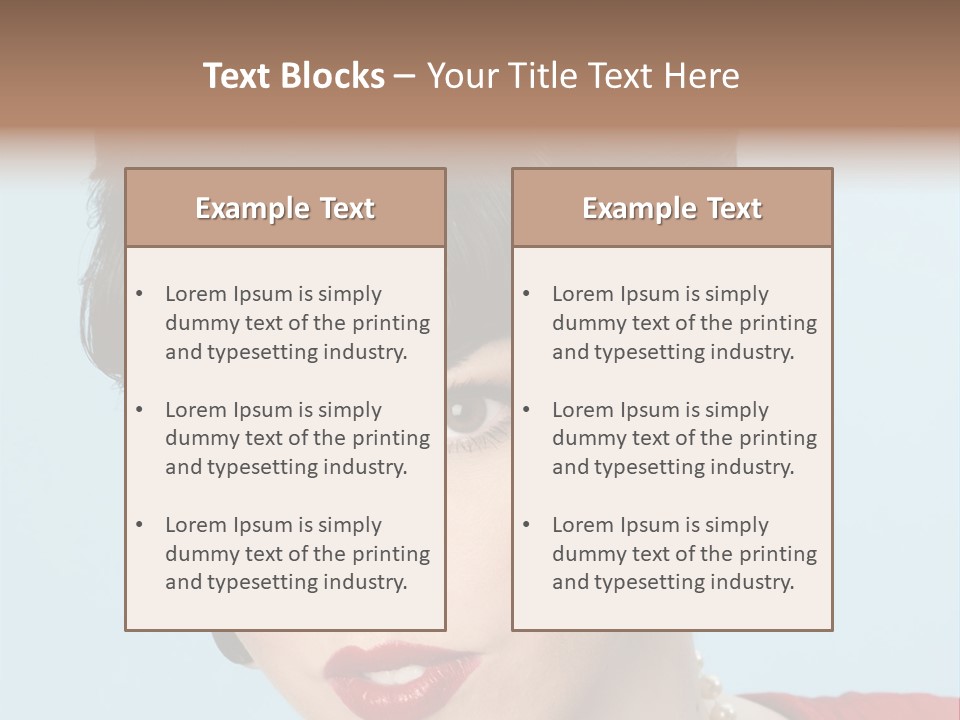 Text Blocks – Your Title Text Here

Example Text

• Lorem Ipsum is simply dummy text of the printing and typesetting industry.
• Lorem Ipsum is simply dummy text of the printing and typesetting industry.
• Lorem Ipsum is simply dummy text of the printing and typesetting industry.

Example Text

• Lorem Ipsum is simply dummy text of the printing and typesetting industry.
• Lorem Ipsum is simply dummy text of the printing and typesetting industry.
• Lorem Ipsum is simply dummy text of the printing and typesetting industry.